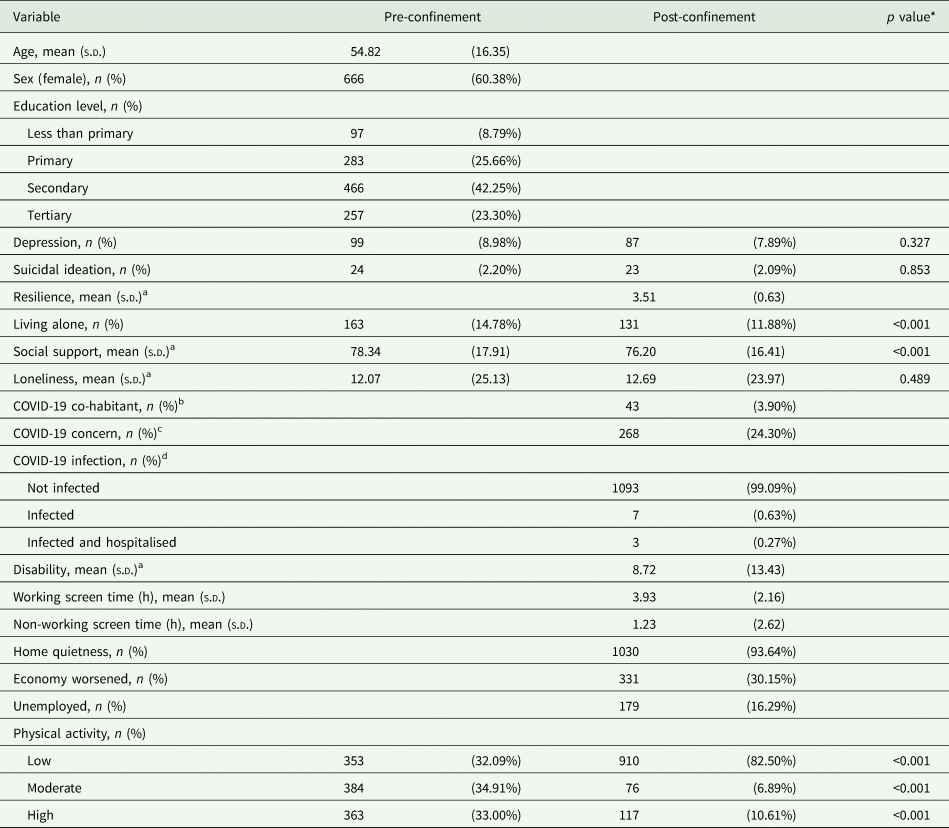 | Variable | Pre-confinement | | Post-confinement | | $p$ value* |
|---|---|---|---|---|---|
| Age, mean (s.d.) | 54.82 | (16.35) | | | |
| Sex (female), $n$ (%) | 666 | (60.38%) | | | |
| Education level, $n$ (%) | | | | | |
| Less than primary | 97 | (8.79%) | | | |
| Primary | 283 | (25.66%) | | | |
| Secondary | 466 | (42.25%) | | | |
| Tertiary | 257 | (23.30%) | | | |
| Depression, $n$ (%) | 99 | (8.98%) | 87 | (7.89%) | 0.327 |
| Suicidal ideation, $n$ (%) | 24 | (2.20%) | 23 | (2.09%) | 0.853 |
| Resilience, mean (s.d.)$^a$ | | | 3.51 | (0.63) | |
| Living alone, $n$ (%) | 163 | (14.78%) | 131 | (11.88%) | <0.001 |
| Social support, mean (s.d.)$^a$ | 78.34 | (17.91) | 76.20 | (16.41) | <0.001 |
| Loneliness, mean (s.d.)$^a$ | 12.07 | (25.13) | 12.69 | (23.97) | 0.489 |
| COVID-19 co-habitant, $n$ (%)$^b$ | | | 43 | (3.90%) | |
| COVID-19 concern, $n$ (%)$^c$ | | | 268 | (24.30%) | |
| COVID-19 infection, $n$ (%)$^d$ | | | | | |
| Not infected | | | 1093 | (99.09%) | |
| Infected | | | 7 | (0.63%) | |
| Infected and hospitalised | | | 3 | (0.27%) | |
| Disability, mean (s.d.)$^a$ | | | 8.72 | (13.43) | |
| Working screen time (h), mean (s.d.) | | | 3.93 | (2.16) | |
| Non-working screen time (h), mean (s.d.) | | | 1.23 | (2.62) | |
| Home quietness, $n$ (%) | | | 1030 | (93.64%) | |
| Economy worsened, $n$ (%) | | | 331 | (30.15%) | |
| Unemployed, $n$ (%) | | | 179 | (16.29%) | |
| Physical activity, $n$ (%) | | | | | |
| Low | 353 | (32.09%) | 910 | (82.50%) | <0.001 |
| Moderate | 384 | (34.91%) | 76 | (6.89%) | <0.001 |
| High | 363 | (33.00%) | 117 | (10.61%) | <0.001 |